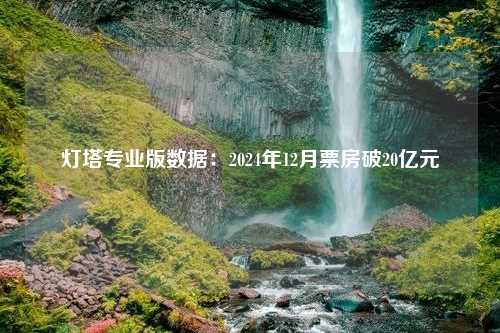 灯塔专业版数据：2024年12月票房破20亿元